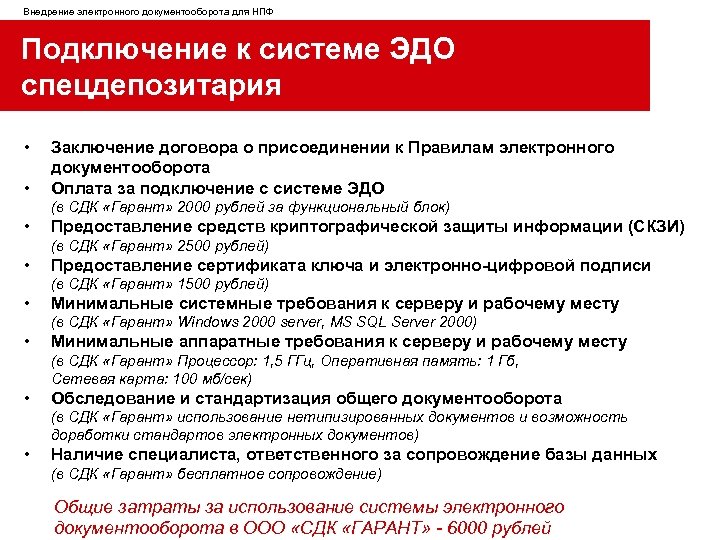 Внедрение электронного документооборота для НПФ

Подключение к системе ЭДО спецдепозитария

• Заключение договора о присоединении к Правилам электронного документооборота
• Оплата за подключение с системе ЭДО
(в СДК «Гарант» 2000 рублей за функциональный блок)
• Предоставление средств криптографической защиты информации (СКЗИ)
(в СДК «Гарант» 2500 рублей)
• Предоставление сертификата ключа и электронно-цифровой подписи
(в СДК «Гарант» 1500 рублей)
• Минимальные системные требования к серверу и рабочему месту
(в СДК «Гарант» Windows 2000 server, MS SQL Server 2000)
• Минимальные аппаратные требования к серверу и рабочему месту
(в СДК «Гарант» Процессор: 1,5 ГГц, Оперативная память: 1 Гб, Сетевая карта: 100 мб/сек)
• Обследование и стандартизация общего документооборота
(в СДК «Гарант» использование нетипизированных документов и возможность доработки стандартов электронных документов)
• Наличие специалиста, ответственного за сопровождение базы данных
(в СДК «Гарант» бесплатное сопровождение)

Общие затраты за использование системы электронного документооборота в ООО «СДК «ГАРАНТ» - 6000 рублей